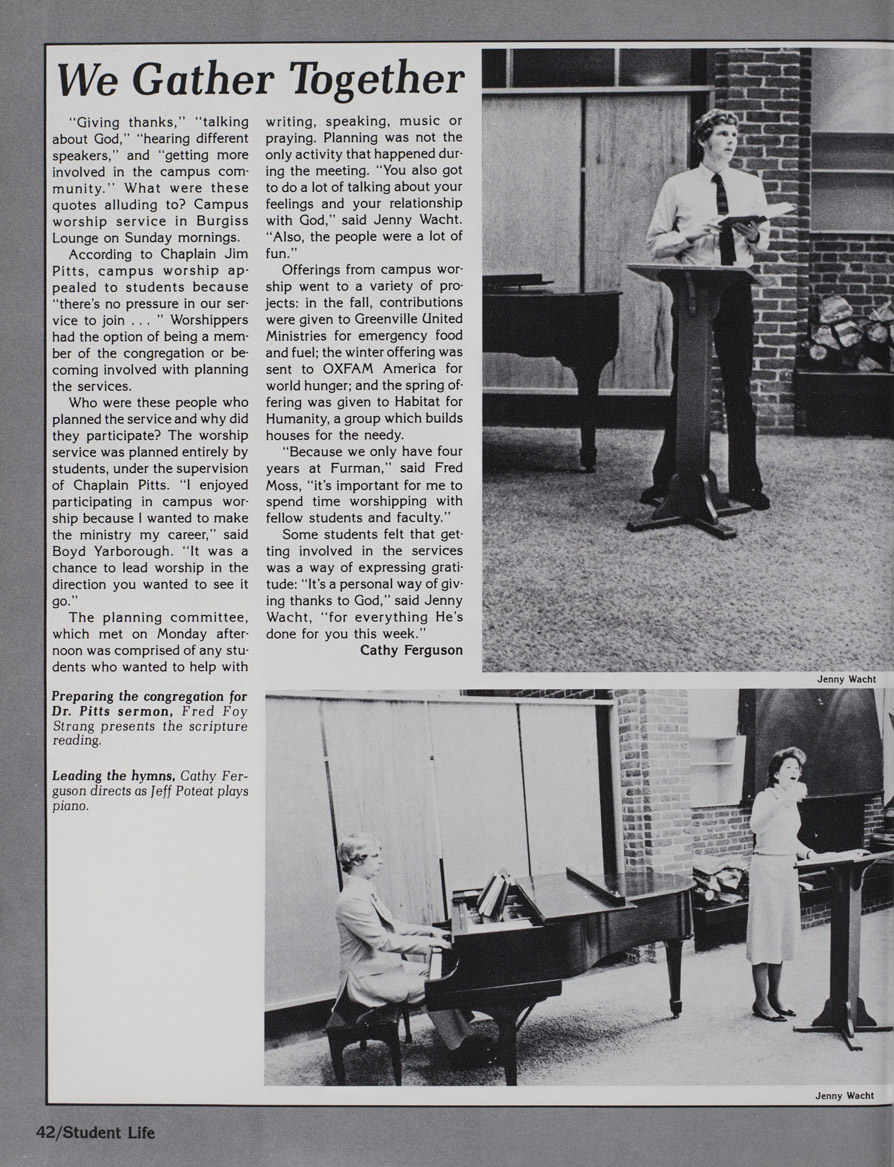 We Gather Together

"Giving thanks," "talking about God," "hearing different speakers," and "getting more involved in the campus community." What were these quotes alluding to? Campus worship service in Burgiss Lounge on Sunday mornings.

According to Chaplain Jim Pitts, campus worship appealed to students because "there's no pressure in our service to join . . . " Worshippers had the option of being a member of the congregation or becoming involved with planning the services.

Who were these people who planned the service and why did they participate? The worship service was planned entirely by students, under the supervision of Chaplain Pitts. "I enjoyed participating in campus worship because I wanted to make the ministry my career," said Boyd Yarborough. "It was a chance to lead worship in the direction you wanted to see it go."

The planning committee, which met on Monday afternoon was comprised of any students who wanted to help with writing, speaking, music or praying. Planning was not the only activity that happened during the meeting. "You also got to do a lot of talking about your feelings and your relationship with God," said Jenny Wacht. "Also, the people were a lot of fun."

Offerings from campus worship went to a variety of projects: in the fall, contributions were given to Greenville United Ministries for emergency food and fuel; the winter offering was sent to OXFAM America for world hunger; and the spring offering was given to Habitat for Humanity, a group which builds houses for the needy.

"Because we only have four years at Furman," said Fred Moss, "it's important for me to spend time worshipping with fellow students and faculty."

Some students felt that getting involved in the services was a way of expressing gratitude: "It's a personal way of giving thanks to God," said Jenny Wacht, "for everything He's done for you this week."

Cathy Ferguson

Jenny Wacht

Preparing the congregation for Dr. Pitts sermon, Fred Foy Strang presents the scripture reading.

Leading the hymns, Cathy Ferguson directs as Jeff Poteat plays piano.

Jenny Wacht

42/Student Life